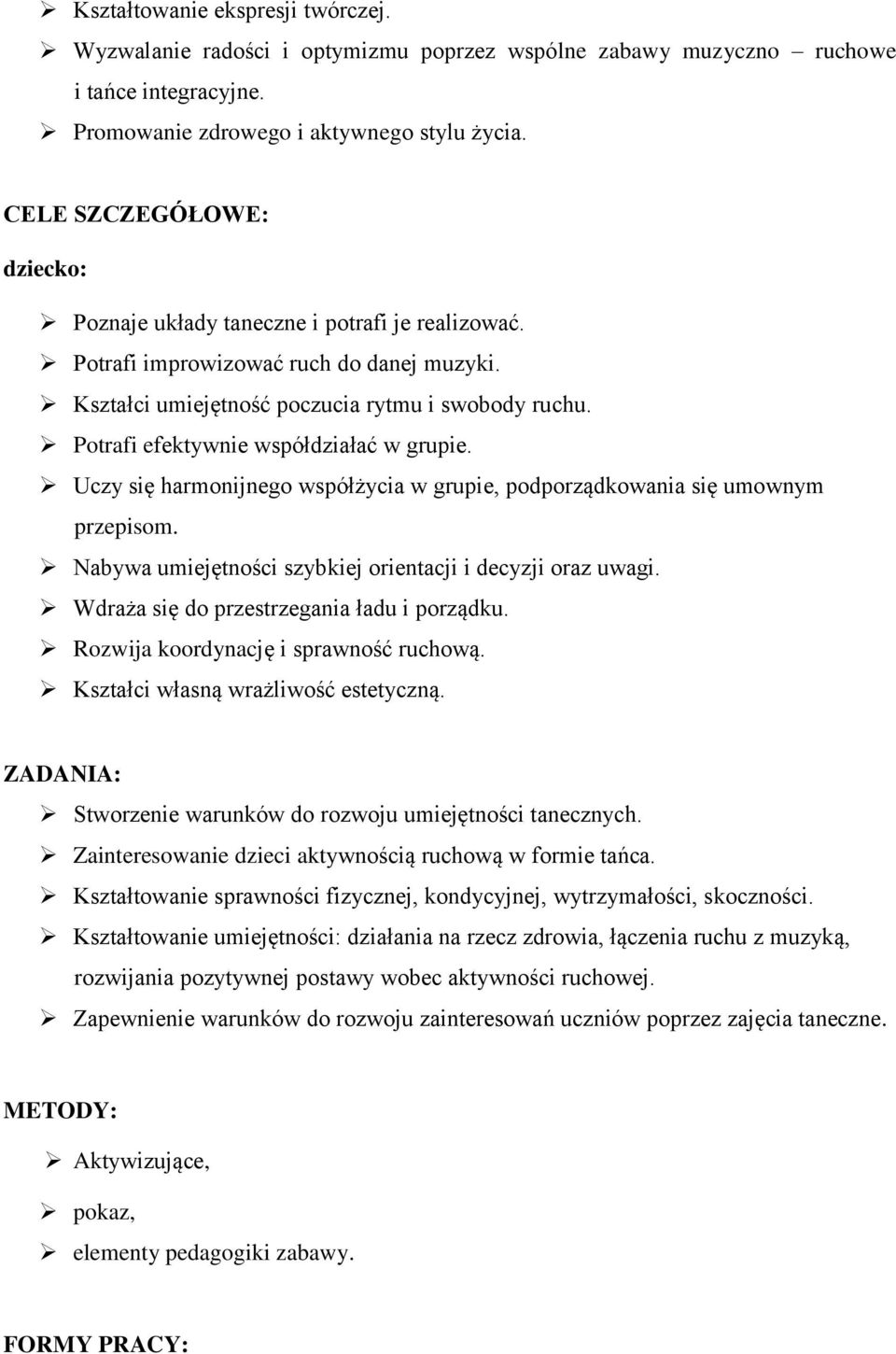 ➢ Kształtowanie ekspresji twórczej.
➢ Wyzwalanie radości i optymizmu poprzez wspólne zabawy muzyczno – ruchowe i tańce integracyjne.
➢ Promowanie zdrowego i aktywnego stylu życia.

CELE SZCZEGÓŁOWE:

dziecko:

➢ Poznaje układy taneczne i potrafi je realizować.
➢ Potrafi improwizować ruch do danej muzyki.
➢ Kształci umiejętność poczucia rytmu i swobody ruchu.
➢ Potrafi efektywnie współdziałać w grupie.
➢ Uczy się harmonijnego współżycia w grupie, podporządkowania się umownym przepisom.
➢ Nabywa umiejętności szybkiej orientacji i decyzji oraz uwagi.
➢ Wdraża się do przestrzegania ładu i porządku.
➢ Rozwija koordynację i sprawność ruchową.
➢ Kształci własną wrażliwość estetyczną.

ZADANIA:

➢ Stworzenie warunków do rozwoju umiejętności tanecznych.
➢ Zainteresowanie dzieci aktywnością ruchową w formie tańca.
➢ Kształtowanie sprawności fizycznej, kondycyjnej, wytrzymałości, skoczności.
➢ Kształtowanie umiejętności: działania na rzecz zdrowia, łączenia ruchu z muzyką, rozwijania pozytywnej postawy wobec aktywności ruchowej.
➢ Zapewnienie warunków do rozwoju zainteresowań uczniów poprzez zajęcia taneczne.

METODY:

➢ Aktywizujące,
➢ pokaz,
➢ elementy pedagogiki zabawy.

FORMY PRACY: